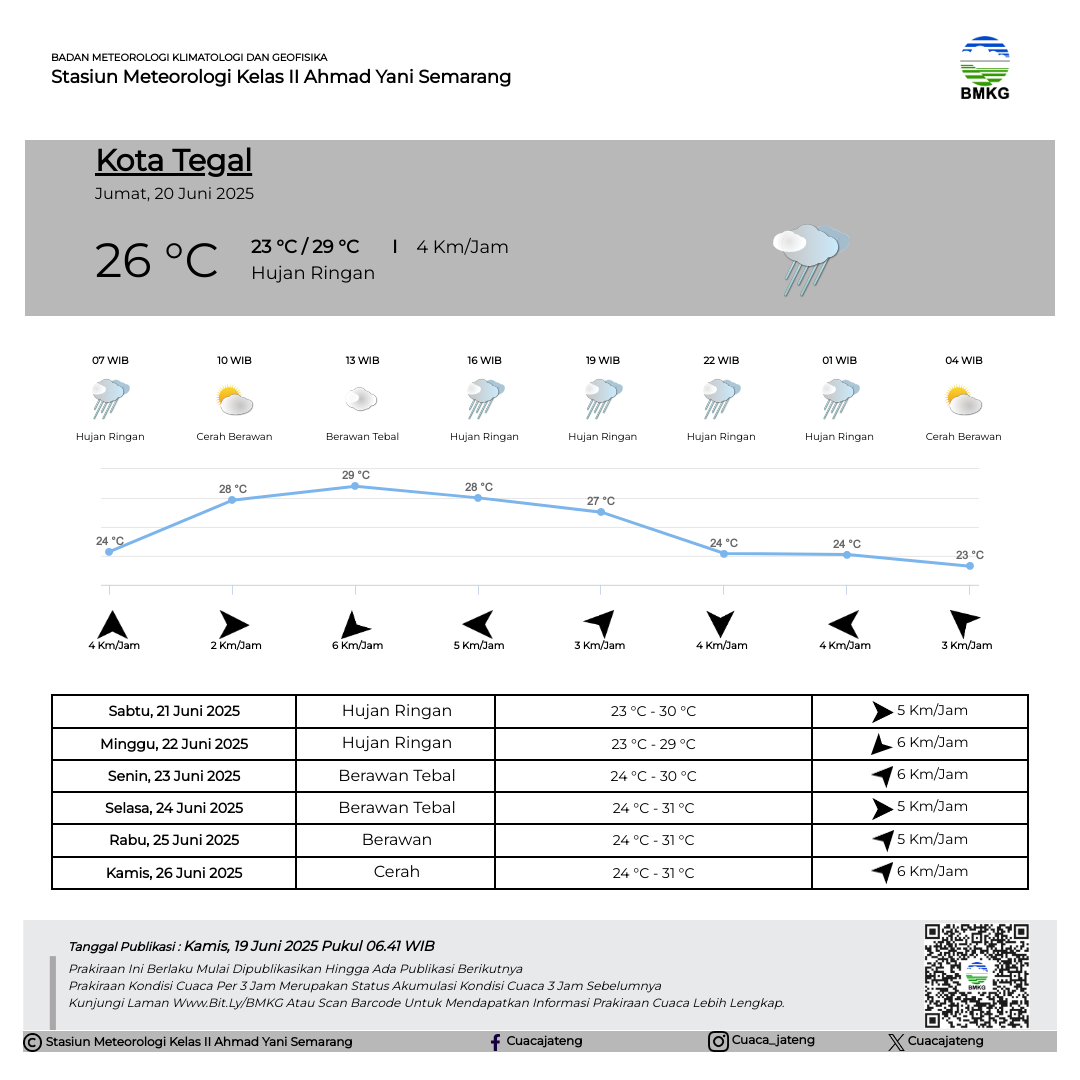 BADAN METEOROLOGI KLIMATOLOGI DAN GEOFISIKA
Stasiun Meteorologi Kelas II Ahmad Yani Semarang

BMKG

Kota Tegal
Jumat, 20 Juni 2025

26 °C
23 °C / 29 °C | 4 Km/Jam
Hujan Ringan

07 WIB
Hujan Ringan
10 WIB
Cerah Berawan
13 WIB
Berawan Tebal
16 WIB
Hujan Ringan
19 WIB
Hujan Ringan
22 WIB
Hujan Ringan
01 WIB
Hujan Ringan
04 WIB
Cerah Berawan

24 °C
28 °C
29 °C
28 °C
27 °C
24 °C
24 °C
23 °C

4 Km/Jam
2 Km/Jam
6 Km/Jam
5 Km/Jam
3 Km/Jam
4 Km/Jam
4 Km/Jam
3 Km/Jam

| Sabtu, 21 Juni 2025 | Hujan Ringan | 23 °C - 30 °C | 5 Km/Jam |
|---|---|---|---|
| Minggu, 22 Juni 2025 | Hujan Ringan | 23 °C - 29 °C | 6 Km/Jam |
| Senin, 23 Juni 2025 | Berawan Tebal | 24 °C - 30 °C | 6 Km/Jam |
| Selasa, 24 Juni 2025 | Berawan Tebal | 24 °C - 31 °C | 5 Km/Jam |
| Rabu, 25 Juni 2025 | Berawan | 24 °C - 31 °C | 5 Km/Jam |
| Kamis, 26 Juni 2025 | Cerah | 24 °C - 31 °C | 6 Km/Jam |

Tanggal Publikasi : Kamis, 19 Juni 2025 Pukul 06.41 WIB
Prakiraan Ini Berlaku Mulai Dipublikasikan Hingga Ada Publikasi Berikutnya
Prakiraan Kondisi Cuaca Per 3 Jam Merupakan Status Akumulasi Kondisi Cuaca 3 Jam Sebelumnya
Kunjungi Laman Www.Bit.Ly/BMKG Atau Scan Barcode Untuk Mendapatkan Informasi Prakiraan Cuaca Lebih Lengkap.

BMKG

Stasiun Meteorologi Kelas II Ahmad Yani Semarang
Cuacajateng
Cuaca_jateng
Cuacajateng